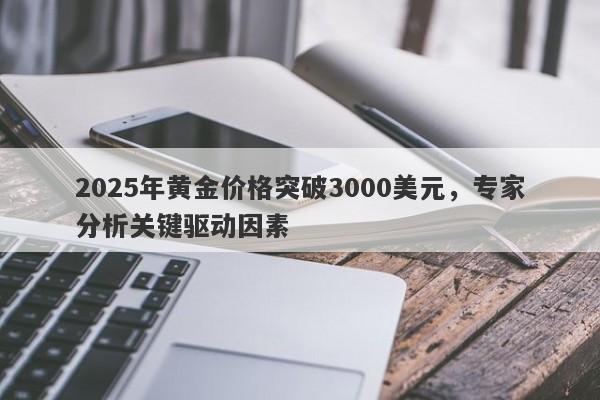 2025年黄金价格突破3000美元，专家分析关键驱动因素